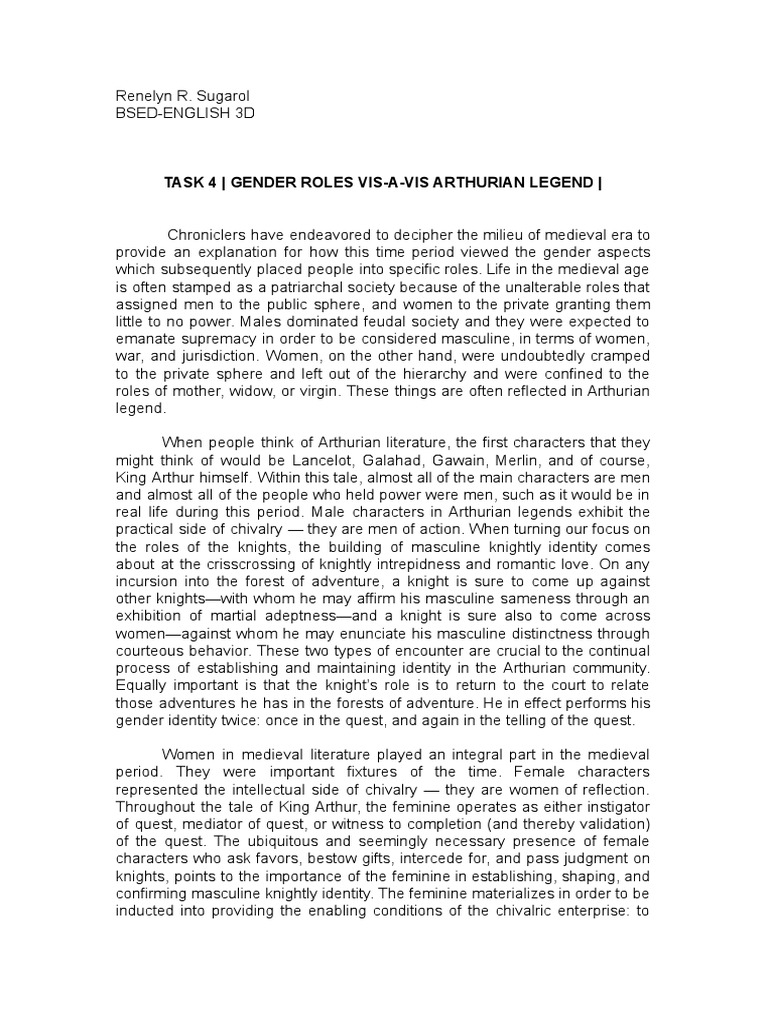 Renelyn R. Sugarol
BSED-ENGLISH 3D

TASK 4 | GENDER ROLES VIS-A-VIS ARTHURIAN LEGEND |

Chroniclers have endeavored to decipher the milieu of medieval era to provide an explanation for how this time period viewed the gender aspects which subsequently placed people into specific roles. Life in the medieval age is often stamped as a patriarchal society because of the unalterable roles that assigned men to the public sphere, and women to the private granting them little to no power. Males dominated feudal society and they were expected to emanate supremacy in order to be considered masculine, in terms of women, war, and jurisdiction. Women, on the other hand, were undoubtedly cramped to the private sphere and left out of the hierarchy and were confined to the roles of mother, widow, or virgin. These things are often reflected in Arthurian legend.

When people think of Arthurian literature, the first characters that they might think of would be Lancelot, Galahad, Gawain, Merlin, and of course, King Arthur himself. Within this tale, almost all of the main characters are men and almost all of the people who held power were men, such as it would be in real life during this period. Male characters in Arthurian legends exhibit the practical side of chivalry — they are men of action. When turning our focus on the roles of the knights, the building of masculine knightly identity comes about at the crisscrossing of knightly intrepidness and romantic love. On any incursion into the forest of adventure, a knight is sure to come up against other knights—with whom he may affirm his masculine sameness through an exhibition of martial adeptness—and a knight is sure also to come across women—against whom he may enunciate his masculine distinctness through courteous behavior. These two types of encounter are crucial to the continual process of establishing and maintaining identity in the Arthurian community. Equally important is that the knight's role is to return to the court to relate those adventures he has in the forests of adventure. He in effect performs his gender identity twice: once in the quest, and again in the telling of the quest.

Women in medieval literature played an integral part in the medieval period. They were important fixtures of the time. Female characters represented the intellectual side of chivalry — they are women of reflection. Throughout the tale of King Arthur, the feminine operates as either instigator of quest, mediator of quest, or witness to completion (and thereby validation) of the quest. The ubiquitous and seemingly necessary presence of female characters who ask favors, bestow gifts, intercede for, and pass judgment on knights, points to the importance of the feminine in establishing, shaping, and confirming masculine knightly identity. The feminine materializes in order to be inducted into providing the enabling conditions of the chivalric enterprise: to